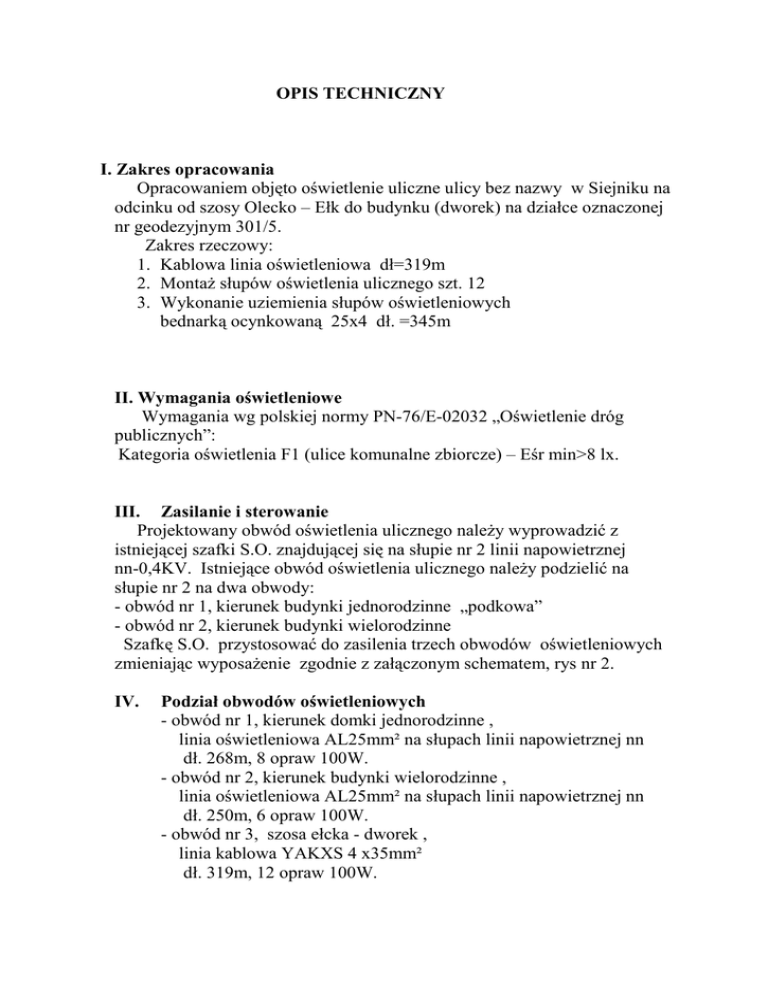 OPIS TECHNICZNY

I. Zakres opracowania
Opracowaniem objęto oświetlenie uliczne ulicy bez nazwy w Siejniku na odcinku od szosy Olecko – Ełk do budynku (dworek) na działce oznaczonej nr geodezyjnym 301/5.
Zakres rzeczowy:
1. Kablowa linia oświetleniowa dł=319m
2. Montaż słupów oświetlenia ulicznego szt. 12
3. Wykonanie uziemienia słupów oświetleniowych bednarką ocynkowaną 25x4 dł. =345m

II. Wymagania oświetleniowe
Wymagania wg polskiej normy PN-76/E-02032 „Oświetlenie dróg publicznych":
Kategoria oświetlenia F1 (ulice komunalne zbiorcze) – Eśr min>8 lx.

III. Zasilanie i sterowanie
Projektowany obwód oświetlenia ulicznego należy wyprowadzić z istniejącej szafki S.O. znajdującej się na słupie nr 2 linii napowietrznej nn-0,4KV. Istniejące obwód oświetlenia ulicznego należy podzielić na słupie nr 2 na dwa obwody:
- obwód nr 1, kierunek budynki jednorodzinne „podkowa"
- obwód nr 2, kierunek budynki wielorodzinne
Szafkę S.O. przystosować do zasilenia trzech obwodów oświetleniowych zmieniając wyposażenie zgodnie z załączonym schematem, rys nr 2.

IV. Podział obwodów oświetleniowych
- obwód nr 1, kierunek domki jednorodzinne ,
linia oświetleniowa AL25mm² na słupach linii napowietrznej nn dł. 268m, 8 opraw 100W.
- obwód nr 2, kierunek budynki wielorodzinne ,
linia oświetleniowa AL25mm² na słupach linii napowietrznej nn dł. 250m, 6 opraw 100W.
- obwód nr 3, szosa ełcka - dworek ,
linia kablowa YAKXS 4 x35mm²
dł. 319m, 12 opraw 100W.